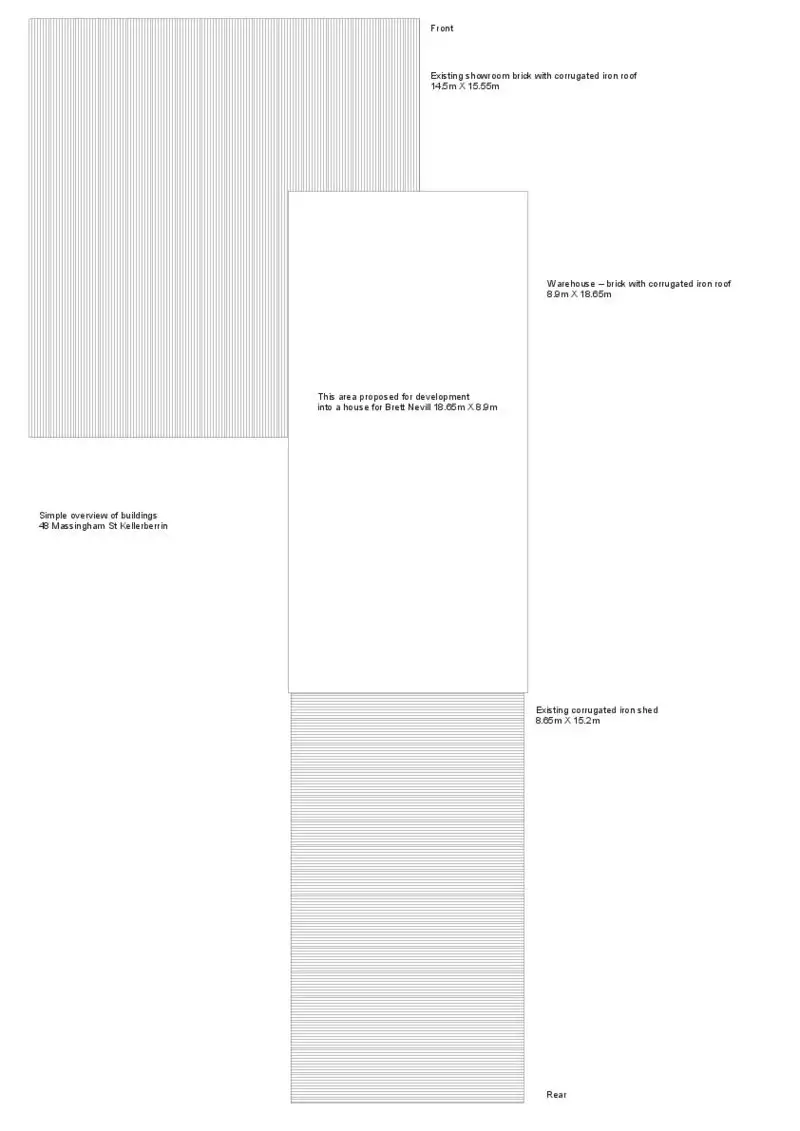 Front

Existing showroom brick with corrugated iron roof
14.5m X 15.55m

Warehouse – brick with corrugated iron roof
8.9m X 18.65m

This area proposed for development
into a house for Brett Nevill 18.65m X 8.9m

Simple overview of buildings
48 Massingham St Kellerberrin

Existing corrugated iron shed
8.65m X 15.2m

Rear